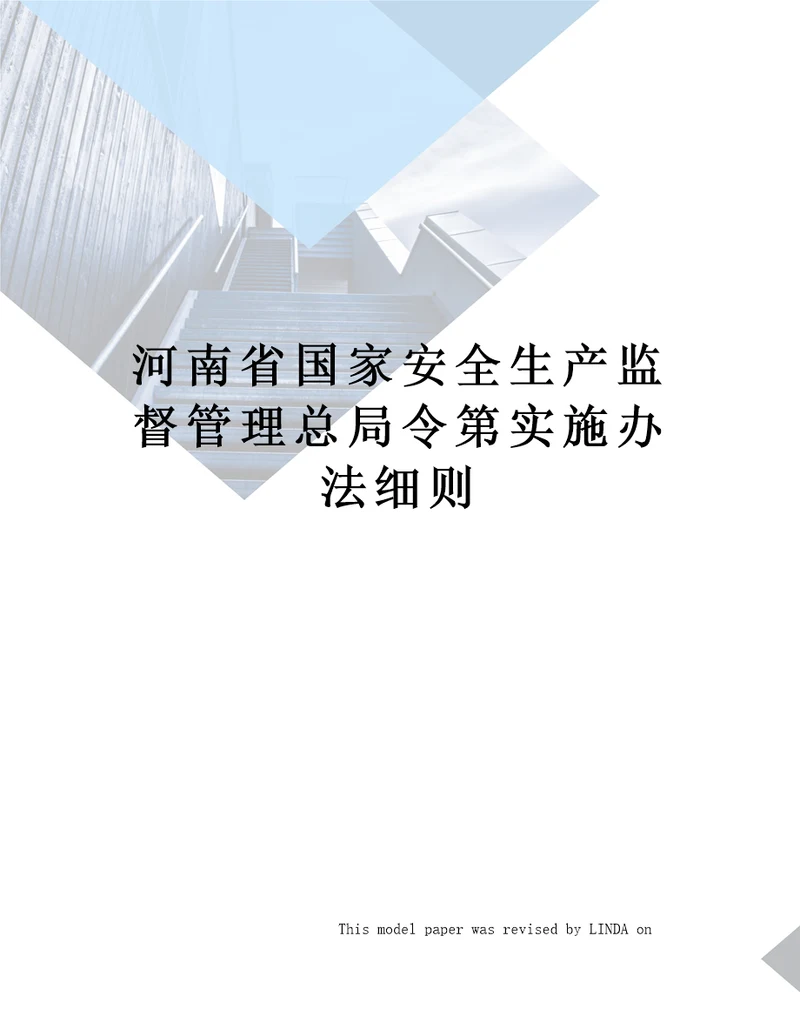 河南省国家安全生产监督管理总局令第实施办法细则

This model paper was revised by LINDA on